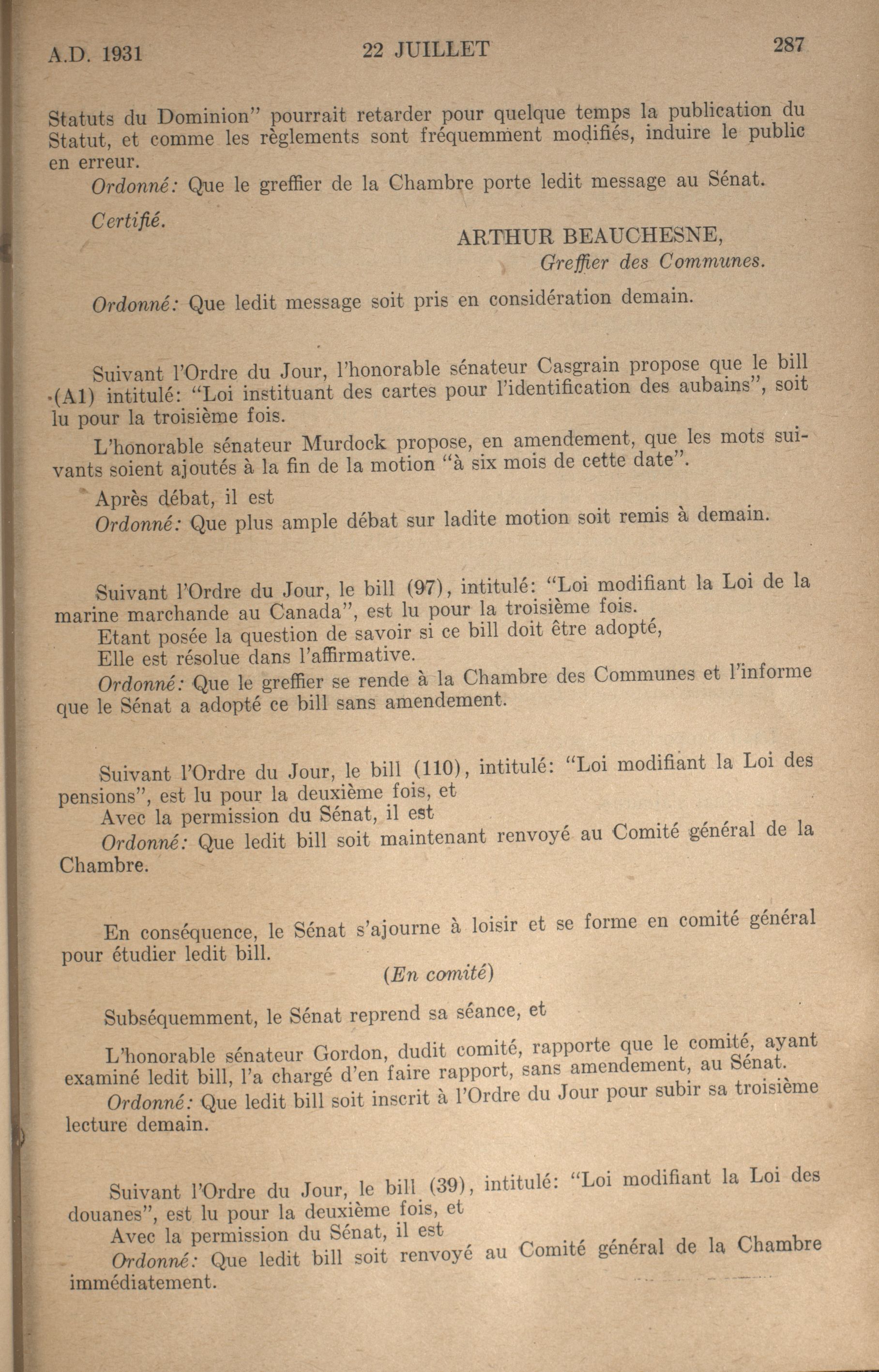 A.D. 1931 22 JUILLET 287

Statuts du Dominion" pourrait retarder pour quelque temps la publication du Statut, et comme les règlements sont fréquemment modifiés, induire le public en erreur.

Ordonné: Que le greffier de la Chambre porte ledit message au Sénat.

Certifié.

ARTHUR BEAUCHESNE,
Greffier des Communes.

Ordonné: Que ledit message soit pris en considération demain.

Suivant l'Ordre du Jour, l'honorable sénateur Casgrain propose que le bill (A1) intitulé: "Loi instituant des cartes pour l'identification des aubains", soit lu pour la troisième fois.

L'honorable sénateur Murdock propose, en amendement, que les mots suivants soient ajoutés à la fin de la motion "à six mois de cette date".

Après débat, il est

Ordonné: Que plus ample débat sur ladite motion soit remis à demain.

Suivant l'Ordre du Jour, le bill (97), intitulé: "Loi modifiant la Loi de la marine marchande au Canada", est lu pour la troisième fois.

Etant posée la question de savoir si ce bill doit être adopté,

Elle est résolue dans l'affirmative.

Ordonné: Que le greffier se rende à la Chambre des Communes et l'informe que le Sénat a adopté ce bill sans amendement.

Suivant l'Ordre du Jour, le bill (110), intitulé: "Loi modifiant la Loi des pensions", est lu pour la deuxième fois, et

Avec la permission du Sénat, il est

Ordonné: Que ledit bill soit maintenant renvoyé au Comité général de la Chambre.

En conséquence, le Sénat s'ajourne à loisir et se forme en comité général pour étudier ledit bill.

(En comité)

Subséquemment, le Sénat reprend sa séance, et

L'honorable sénateur Gordon, dudit comité, rapporte que le comité, ayant examiné ledit bill, l'a chargé d'en faire rapport, sans amendement, au Sénat.

Ordonné: Que ledit bill soit inscrit à l'Ordre du Jour pour subir sa troisième lecture demain.

Suivant l'Ordre du Jour, le bill (39), intitulé: "Loi modifiant la Loi des douanes", est lu pour la deuxième fois, et

Avec la permission du Sénat, il est

Ordonné: Que ledit bill soit renvoyé au Comité général de la Chambre immédiatement.